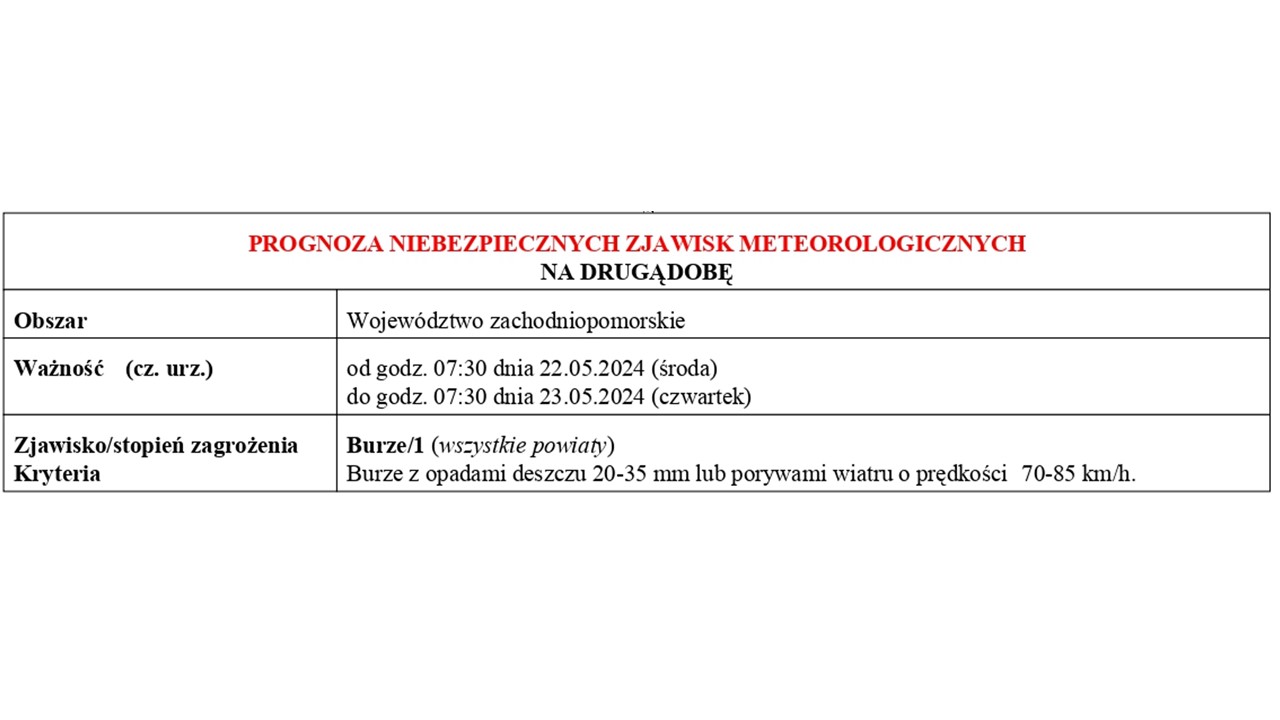 PROGNOZA NIEBEZPIECZNYCH ZJAWISK METEOROLOGICZNYCH
NA DRUGĄDOBĘ

| | |
|---|---|
| Obszar | Województwo zachodniopomorskie |
| Ważność (cz. urz.) | od godz. 07:30 dnia 22.05.2024 (środa) do godz. 07:30 dnia 23.05.2024 (czwartek) |
| Zjawisko/stopień zagrożenia Kryteria | Burze/1 (wszystkie powiaty) Burze z opadami deszczu 20-35 mm lub porywami wiatru o prędkości 70-85 km/h. |